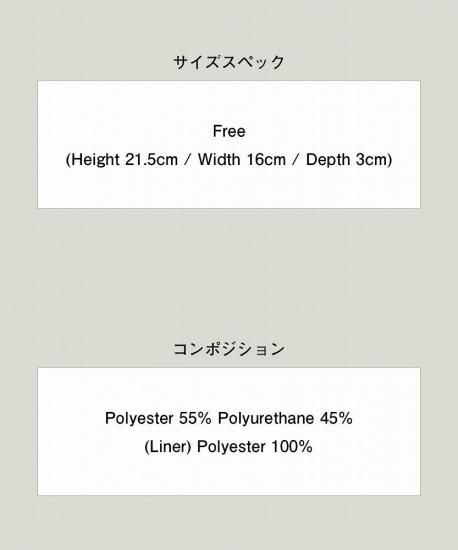 サイズスペック

Free

(Height 21.5cm / Width 16cm / Depth 3cm)

コンポジション

Polyester 55% Polyurethane 45%

(Liner) Polyester 100%